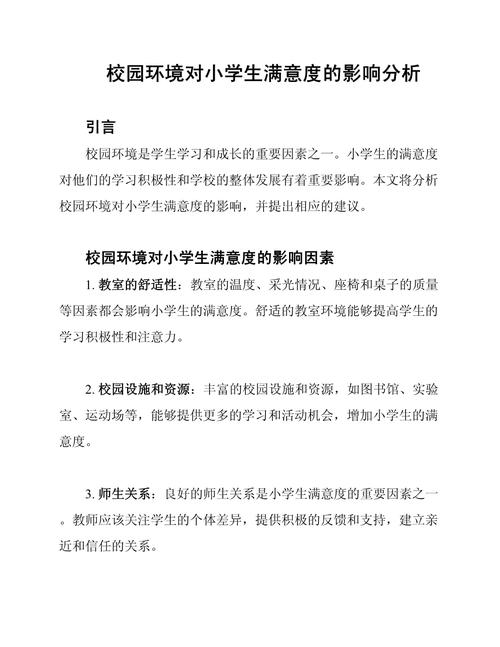 校园环境对小学生满意度的影响分析

引言

校园环境是学生学习和成长的重要因素之一。小学生的满意度对他们的学习积极性和学校的整体发展有着重要影响。本文将分析校园环境对小学生满意度的影响，并提出相应的建议。

校园环境对小学生满意度的影响因素

1. 教室的舒适性：教室的温度、采光情况、座椅和桌子的质量等因素都会影响小学生的满意度。舒适的教室环境能够提高学生的学习积极性和注意力。

2. 校园设施和资源：丰富的校园设施和资源，如图书馆、实验室、运动场等，能够提供更多的学习和活动机会，增加小学生的满意度。

3. 师生关系：良好的师生关系是小学生满意度的重要因素之一。教师应该关注学生的个体差异，提供积极的反馈和支持，建立亲近和信任的关系。